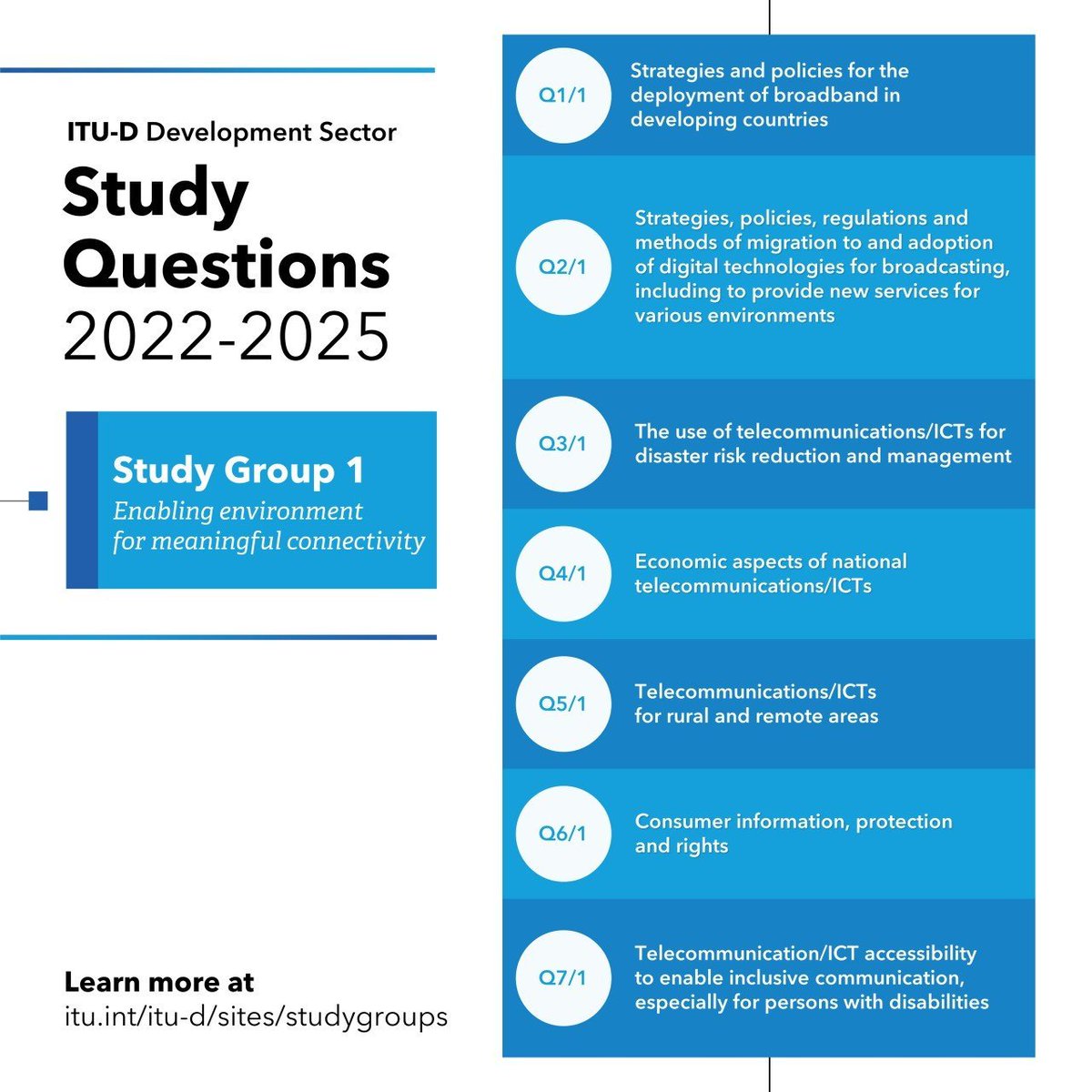 ITU-D Development Sector

Study Questions 2022-2025

Study Group 1
Enabling environment for meaningful connectivity

Learn more at
itu.int/itu-d/sites/studygroups

Q1/1 Strategies and policies for the deployment of broadband in developing countries

Q2/1 Strategies, policies, regulations and methods of migration to and adoption of digital technologies for broadcasting, including to provide new services for various environments

Q3/1 The use of telecommunications/ICTs for disaster risk reduction and management

Q4/1 Economic aspects of national telecommunications/ICTs

Q5/1 Telecommunications/ICTs for rural and remote areas

Q6/1 Consumer information, protection and rights

Q7/1 Telecommunication/ICT accessibility to enable inclusive communication, especially for persons with disabilities